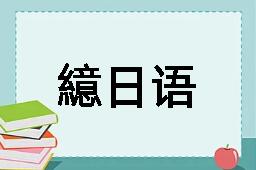 繶日语